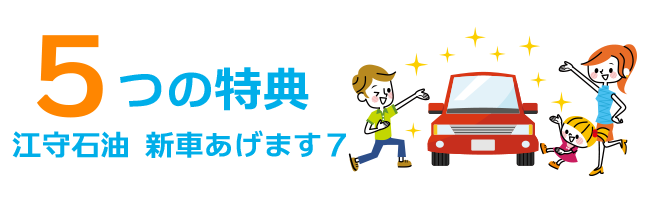 5つの特典
江守石油 新車あげます7